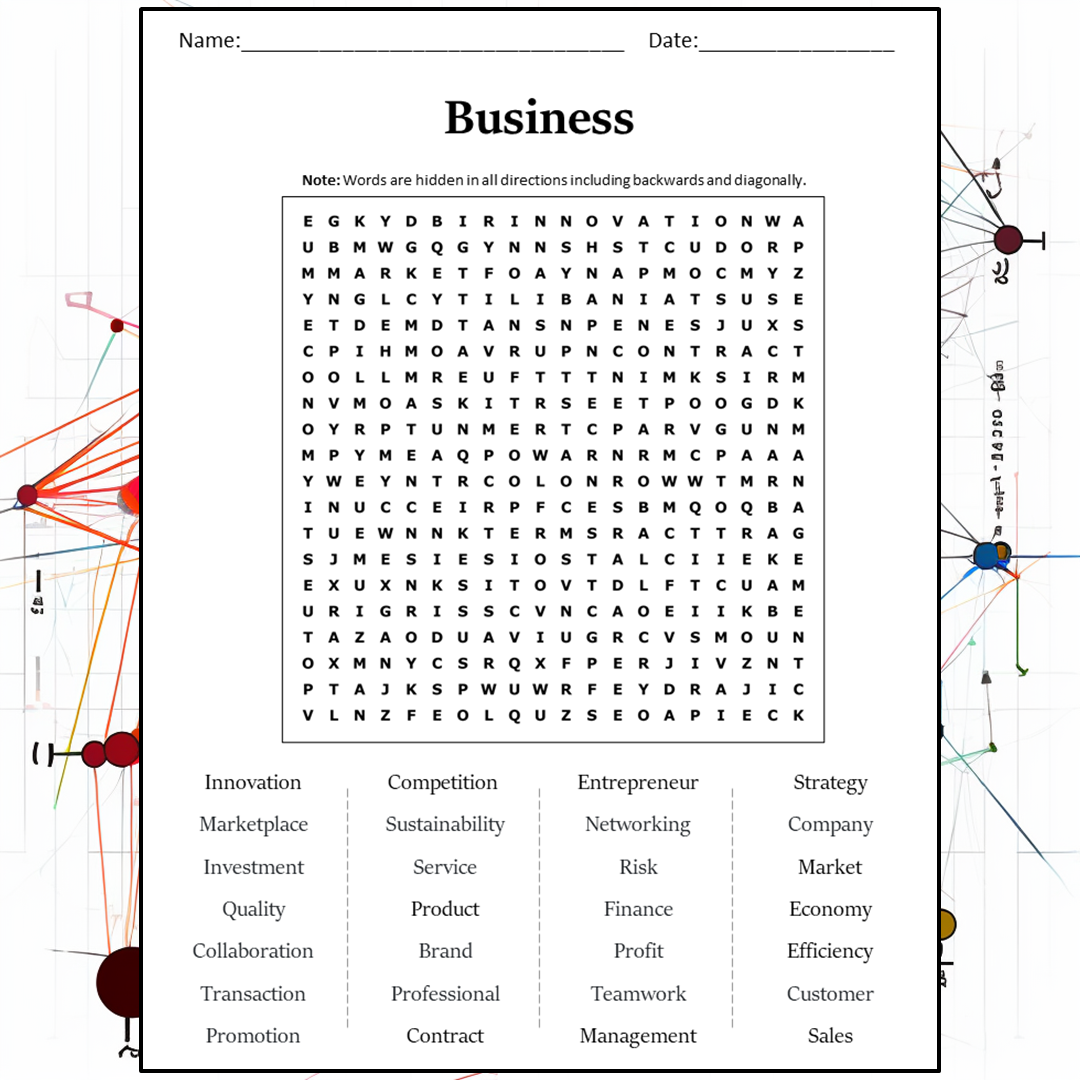 Name:________________________________ Date:________________

Business

**Note:** Words are hidden in all directions including backwards and diagonally.

E G K Y D B I R I N N O V A T I O N W A
U B M W G Q G Y N N S H S T C U D O R P
M M A R K E T F O A Y N A P M O C M Y Z
Y N G L C Y T I L I B A N I A T S U S E
E T D E M D T A N S N P E N E S J U X S
C P I H M O A V R U P N C O N T R A C T
O O L L M R E U F T T T N I M K S I R M
N V M O A S K I T R S E E T P O O G D K
O Y R P T U N M E R T C P A R V G U N M
M P Y M E A Q P O W A R N R M C P A A A
Y W E Y N T R C O L O N R O W W T M R N
I N U C C E I R P F C E S B M Q O Q B A
T U E W N N K T E R M S R A C T T R A G
S J M E S I E S I O S T A L C I I E K E
E X U X N K S I T O V T D L F T C U A M
U R I G R I S S C V N C A O E I I K B E
T A Z A O D U A V I U G R C V S M O U N
O X M N Y C S R Q X F P E R J I V Z N T
P T A J K S P W U W R F E Y D R A J I C
V L N Z F E O L Q U Z S E O A P I E C K

Innovation
Marketplace
Investment
Quality
Collaboration
Transaction
Promotion

Competition
Sustainability
Service
Product
Brand
Professional
Contract

Entrepreneur
Networking
Risk
Finance
Profit
Teamwork
Management

Strategy
Company
Market
Economy
Efficiency
Customer
Sales